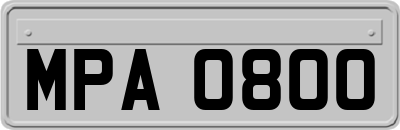 MPA 0800